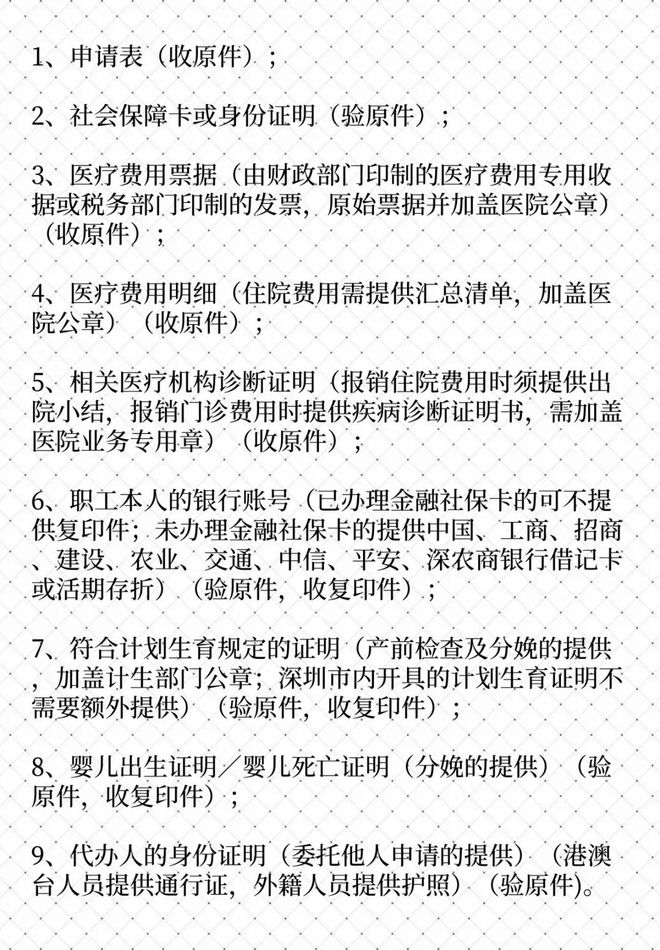 1、申请表（收原件）；

2、社会保障卡或身份证明（验原件）；

3、医疗费用票据（由财政部门印制的医疗费用专用收据或税务部门印制的发票，原始票据并加盖医院公章）（收原件）；

4、医疗费用明细（住院费用需提供汇总清单，加盖医院公章）（收原件）；

5、相关医疗机构诊断证明（报销住院费用时须提供出院小结，报销门诊费用时提供疾病诊断证明书，需加盖医院业务专用章）（收原件）；

6、职工本人的银行账号（已办理金融社保卡的可不提供复印件；未办理金融社保卡的提供中国、工商、招商、建设、农业、交通、中信、平安、深农商银行借记卡或活期存折）（验原件，收复印件）；

7、符合计划生育规定的证明（产前检查及分娩的提供，加盖计生部门公章；深圳市内开具的计划生育证明不需要额外提供）（验原件，收复印件）；

8、婴儿出生证明／婴儿死亡证明（分娩的提供）（验原件，收复印件）；

9、代办人的身份证明（委托他人申请的提供）（港澳台人员提供通行证，外籍人员提供护照）（验原件）。